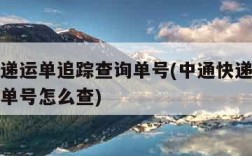 递运单追踪查询单号(中通快递
单号怎么查)